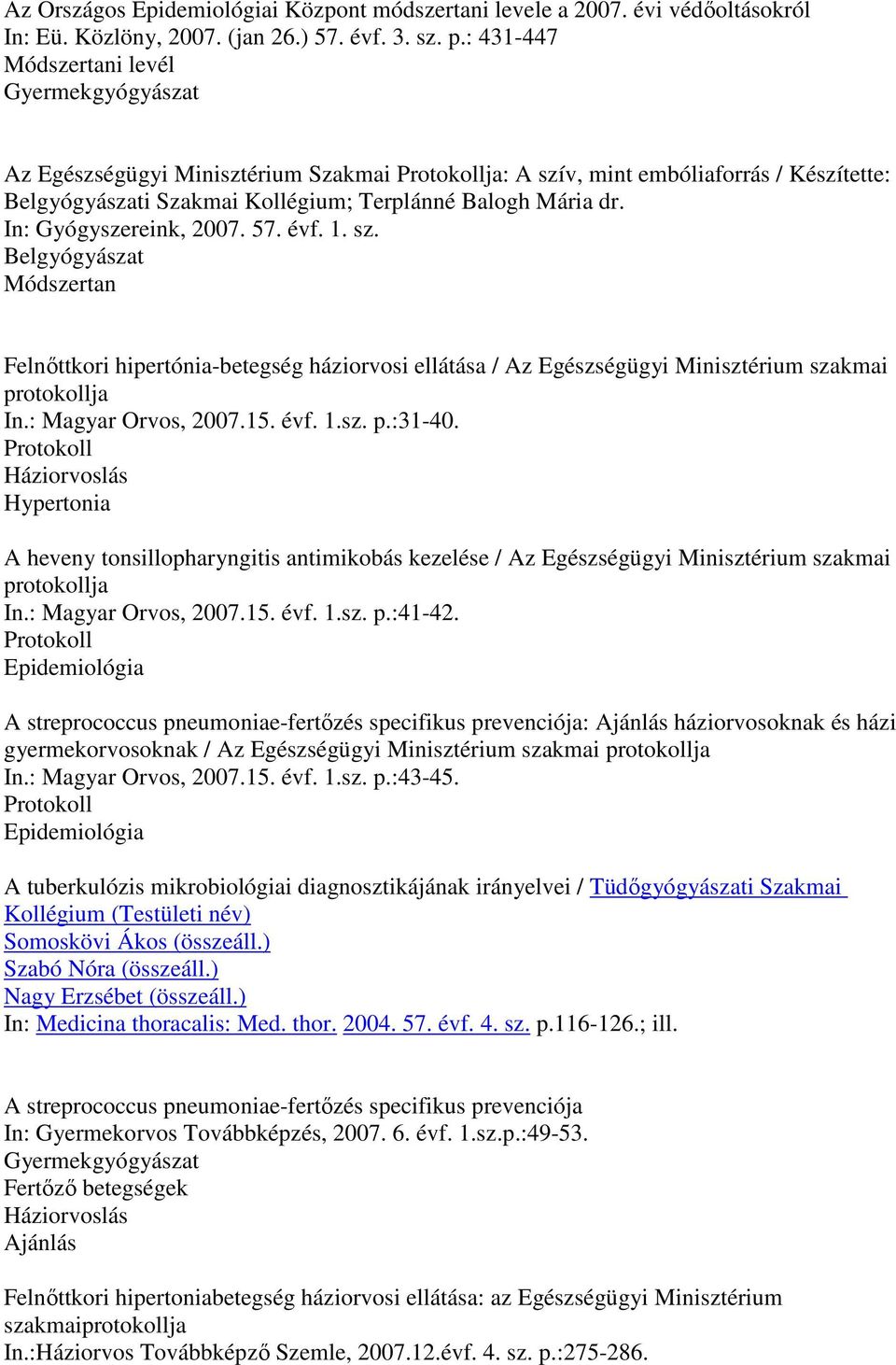 Az Országos Epidemiológiai Központ módszertani levele a 2007. évi védőoltásokról
In: Eü. Közlöny, 2007. (jan 26.) 57. évf. 3. sz. p.: 431-447
Módszertani levél
Gyermekgyógyászat

Az Egészségügyi Minisztérium Szakmai Protokollja: A szív, mint embóliaforrás / Készítette: Belgyógyászati Szakmai Kollégium; Terplánné Balogh Mária dr.
In: Gyógyszereink, 2007. 57. évf. 1. sz.
Belgyógyászat
Módszertan

Felnőttkori hipertónia-betegség háziorvosi ellátása / Az Egészségügyi Minisztérium szakmai protokollja
In.: Magyar Orvos, 2007.15. évf. 1.sz. p.:31-40.
Protokoll
Háziorvoslás
Hypertonia

A heveny tonsillopharyngitis antimikobás kezelése / Az Egészségügyi Minisztérium szakmai protokollja
In.: Magyar Orvos, 2007.15. évf. 1.sz. p.:41-42.
Protokoll
Epidemiológia

A streprococcus pneumoniae-fertőzés specifikus prevenciója: Ajánlás háziorvosoknak és házi gyermekorvosoknak / Az Egészségügyi Minisztérium szakmai protokollja
In.: Magyar Orvos, 2007.15. évf. 1.sz. p.:43-45.
Protokoll
Epidemiológia

A tuberkulózis mikrobiológiai diagnosztikájának irányelvei / Tüdőgyógyászati Szakmai Kollégium (Testületi név)
Somoskövi Ákos (összeáll.)
Szabó Nóra (összeáll.)
Nagy Erzsébet (összeáll.)
In: Medicina thoracalis: Med. thor. 2004. 57. évf. 4. sz. p.116-126.; ill.

A streprococcus pneumoniae-fertőzés specifikus prevenciója
In: Gyermekorvos Továbbképzés, 2007. 6. évf. 1.sz.p.:49-53.
Gyermekgyógyászat
Fertőző betegségek
Háziorvoslás
Ajánlás

Felnőttkori hipertoniabetegség háziorvosi ellátása: az Egészségügyi Minisztérium szakmaiprotokollja
In.:Háziorvos Továbbképző Szemle, 2007.12.évf. 4. sz. p.:275-286.